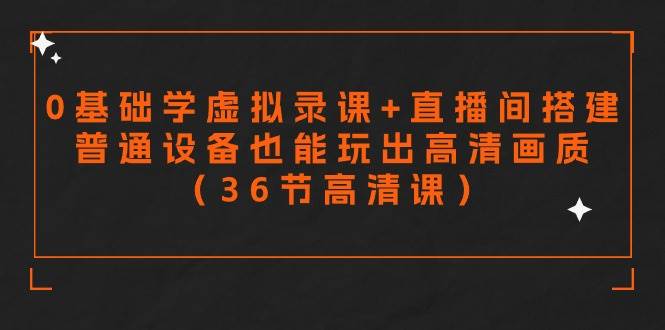 0基础学虚拟录课+直播间搭建
普通设备也能玩出高清画质
（36节高清课）